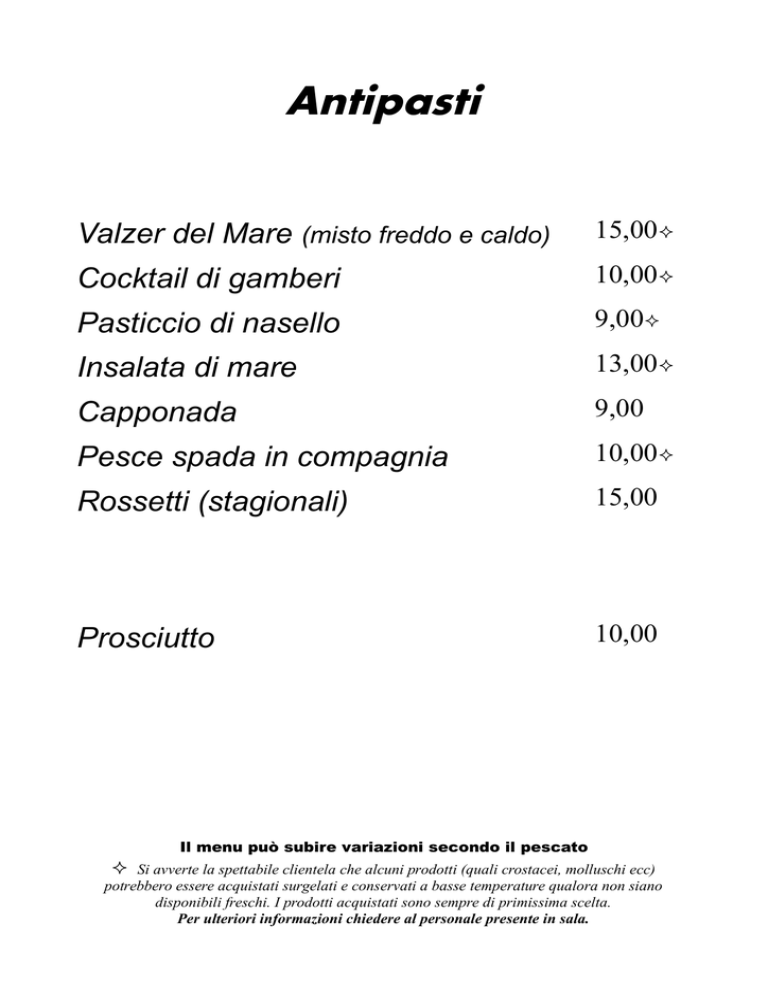 Antipasti

Valzer del Mare (misto freddo e caldo) 15,00✧
Cocktail di gamberi 10,00✧
Pasticcio di nasello 9,00✧
Insalata di mare 13,00✧
Capponada 9,00
Pesce spada in compagnia 10,00✧
Rossetti (stagionali) 15,00

Prosciutto 10,00

Il menu può subire variazioni secondo il pescato
✧ Si avverte la spettabile clientela che alcuni prodotti (quali crostacei, molluschi ecc) potrebbero essere acquistati surgelati e conservati a basse temperature qualora non siano disponibili freschi. I prodotti acquistati sono sempre di primissima scelta.
Per ulteriori informazioni chiedere al personale presente in sala.